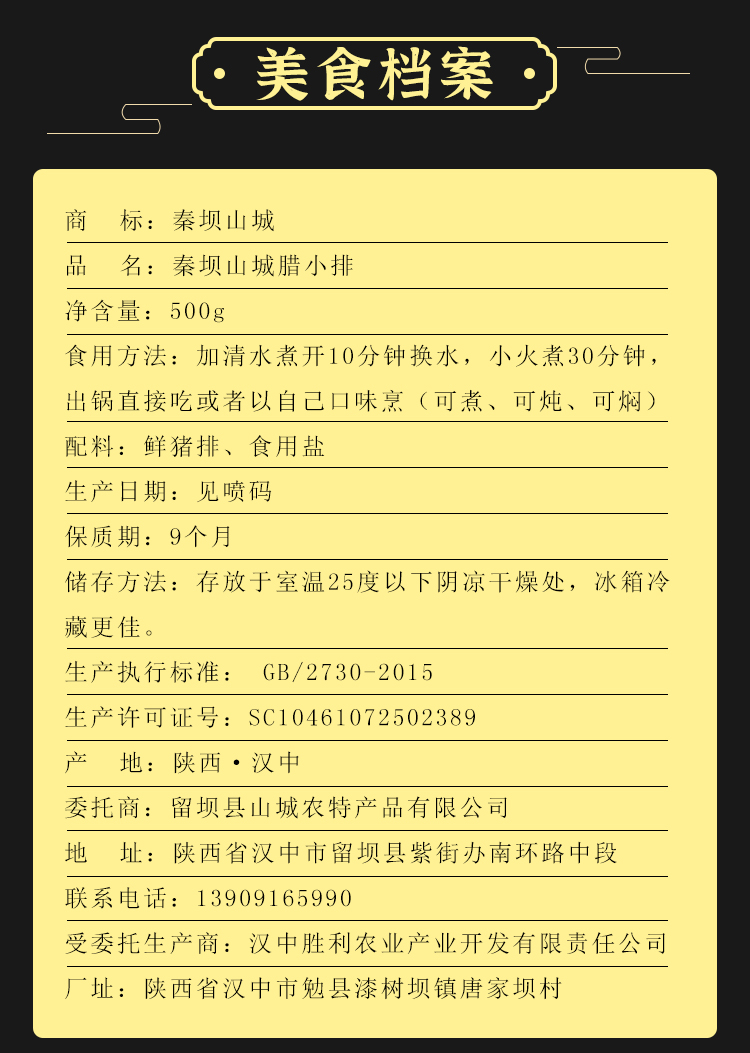 · 美食档案 ·

商　标：秦坝山城

品　名：秦坝山城腊小排

净含量：500g

食用方法：加清水煮开10分钟换水，小火煮30分钟，出锅直接吃或者以自己口味烹（可煮、可炖、可焖）

配料：鲜猪排、食用盐

生产日期：见喷码

保质期：9个月

储存方法：存放于室温25度以下阴凉干燥处，冰箱冷藏更佳。

生产执行标准： GB/2730-2015

生产许可证号：SC10461072502389

产　地：陕西·汉中

委托商：留坝县山城农特产品有限公司

地　址：陕西省汉中市留坝县紫街办南环路中段

联系电话：13909165990

受委托生产商：汉中胜利农业产业开发有限责任公司

厂址：陕西省汉中市勉县漆树坝镇唐家坝村